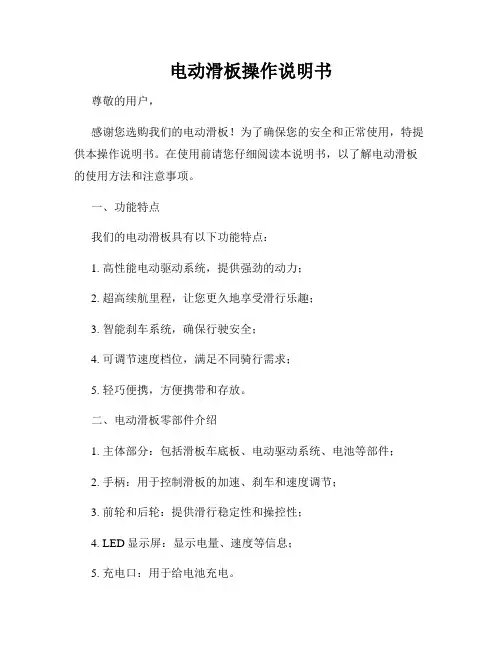 电动滑板操作说明书

尊敬的用户，

感谢您选购我们的电动滑板！为了确保您的安全和正常使用，特提供本操作说明书。在使用前请您仔细阅读本说明书，以了解电动滑板的使用方法和注意事项。

一、功能特点

我们的电动滑板具有以下功能特点：

1. 高性能电动驱动系统，提供强劲的动力；

2. 超高续航里程，让您更久地享受滑行乐趣；

3. 智能刹车系统，确保行驶安全；

4. 可调节速度档位，满足不同骑行需求；

5. 轻巧便携，方便携带和存放。

二、电动滑板零部件介绍

1. 主体部分：包括滑板车底板、电动驱动系统、电池等部件；

2. 手柄：用于控制滑板的加速、刹车和速度调节；

3. 前轮和后轮：提供滑行稳定性和操控性；

4. LED 显示屏：显示电量、速度等信息；

5. 充电口：用于给电池充电。